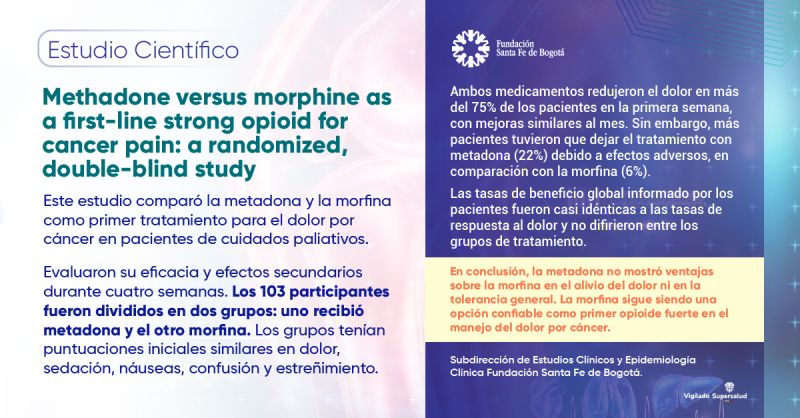 Estudio Científico

Methadone versus morphine as a first-line strong opioid for cancer pain: a randomized, double-blind study

Este estudio comparó la metadona y la morfina como primer tratamiento para el dolor por cáncer en pacientes de cuidados paliativos.

Evaluaron su eficacia y efectos secundarios durante cuatro semanas. Los 103 participantes fueron divididos en dos grupos: uno recibió metadona y el otro morfina. Los grupos tenían puntuaciones iniciales similares en dolor, sedación, náuseas, confusión y estreñimiento.

Fundación Santa Fe de Bogotá

Ambos medicamentos redujeron el dolor en más del 75% de los pacientes en la primera semana, con mejoras similares al mes. Sin embargo, más pacientes tuvieron que dejar el tratamiento con metadona (22%) debido a efectos adversos, en comparación con la morfina (6%).

Las tasas de beneficio global informado por los pacientes fueron casi idénticas a las tasas de respuesta al dolor y no difirieron entre los grupos de tratamiento.

En conclusión, la metadona no mostró ventajas sobre la morfina en el alivio del dolor ni en la tolerancia general. La morfina sigue siendo una opción confiable como primer opioide fuerte en el manejo del dolor por cáncer.

Subdirección de Estudios Clínicos y Epidemiología Clínica Fundación Santa Fe de Bogotá.

Vigilado Supersalud